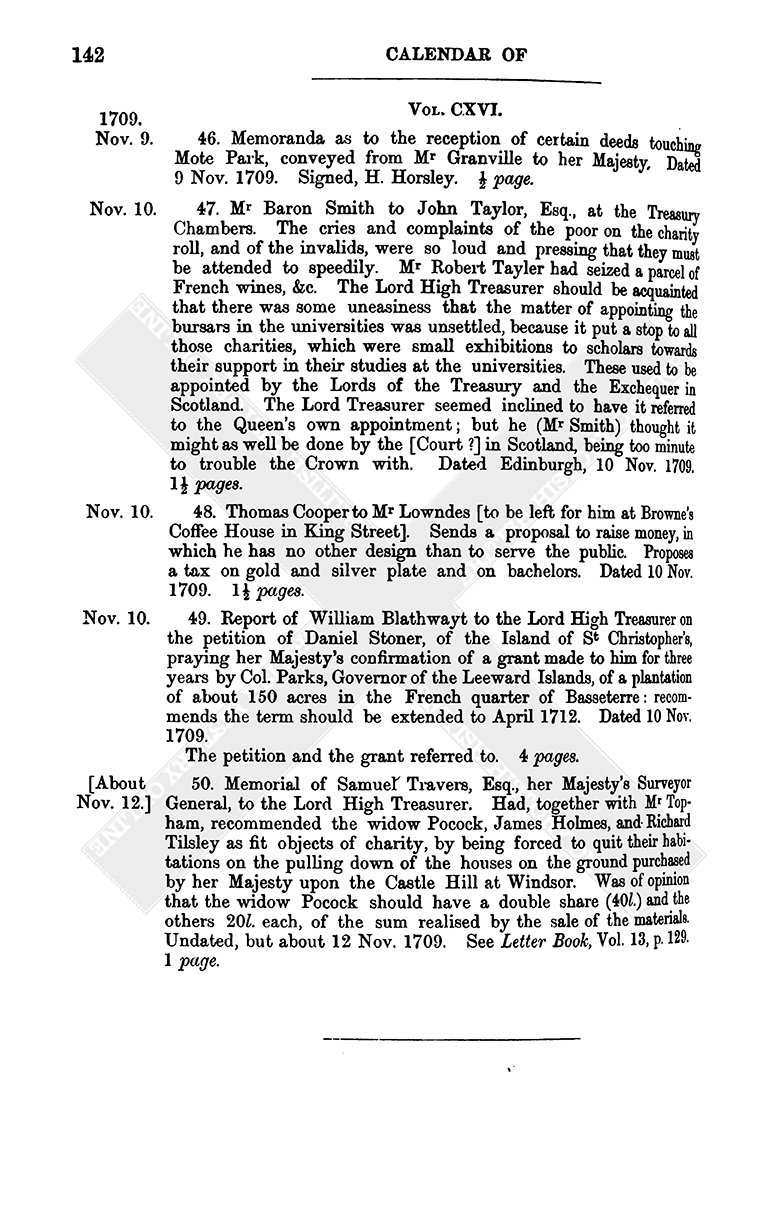 142

CALENDAR OF

1709.

Vol. CXVI.

Nov. 9.

46. Memoranda as to the reception of certain deeds touching Mote Park, conveyed from Mr Granville to her Majesty. Dated 9 Nov. 1709. Signed, H. Horsley. $\frac{1}{2}$ page.

Nov. 10.

47. Mr Baron Smith to John Taylor, Esq., at the Treasury Chambers. The cries and complaints of the poor on the charity roll, and of the invalids, were so loud and pressing that they must be attended to speedily. Mr Robert Tayler had seized a parcel of French wines, &c. The Lord High Treasurer should be acquainted that there was some uneasiness that the matter of appointing the bursars in the universities was unsettled, because it put a stop to all those charities, which were small exhibitions to scholars towards their support in their studies at the universities. These used to be appointed by the Lords of the Treasury and the Exchequer in Scotland. The Lord Treasurer seemed inclined to have it referred to the Queen's own appointment; but he (Mr Smith) thought it might as well be done by the [Court ?] in Scotland, being too minute to trouble the Crown with. Dated Edinburgh, 10 Nov. 1709. $1\frac{1}{2}$ pages.

Nov. 10.

48. Thomas Cooper to Mr Lowndes [to be left for him at Browne's Coffee House in King Street]. Sends a proposal to raise money, in which he has no other design than to serve the public. Proposes a tax on gold and silver plate and on bachelors. Dated 10 Nov. 1709. $1\frac{1}{2}$ pages.

Nov. 10.

49. Report of William Blathwayt to the Lord High Treasurer on the petition of Daniel Stoner, of the Island of St Christopher's, praying her Majesty's confirmation of a grant made to him for three years by Col. Parks, Governor of the Leeward Islands, of a plantation of about 150 acres in the French quarter of Basseterre: recommends the term should be extended to April 1712. Dated 10 Nov. 1709.

The petition and the grant referred to. 4 pages.

[About Nov. 12.]

50. Memorial of Samuel Travers, Esq., her Majesty's Surveyor General, to the Lord High Treasurer. Had, together with Mr Topham, recommended the widow Pocock, James Holmes, and Richard Tilsley as fit objects of charity, by being forced to quit their habitations on the pulling down of the houses on the ground purchased by her Majesty upon the Castle Hill at Windsor. Was of opinion that the widow Pocock should have a double share (40l.) and the others 20l. each, of the sum realised by the sale of the materials. Undated, but about 12 Nov. 1709. See Letter Book, Vol. 13, p. 129. 1 page.